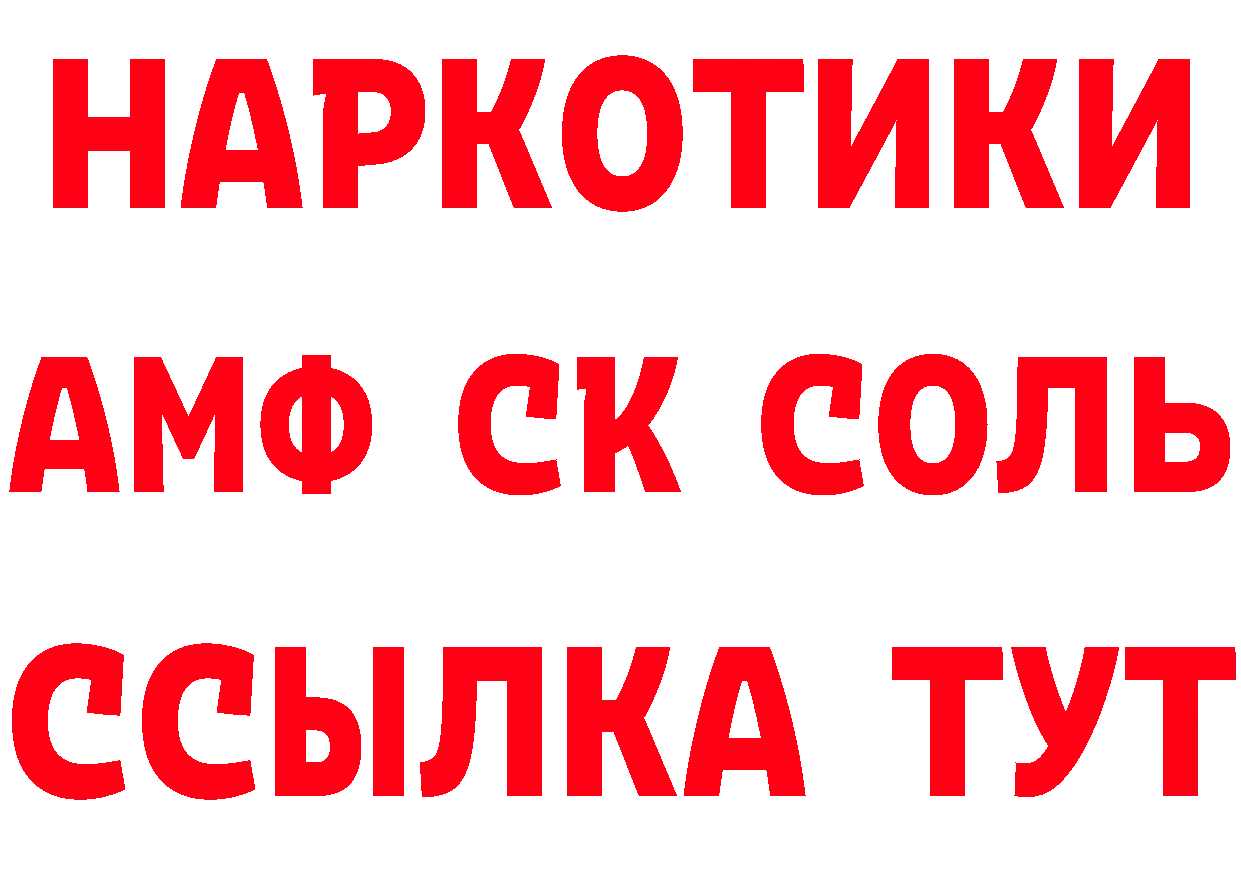 НАРКОТИКИ

АМФ СК СОЛЬ

ССЫЛКА ТУТ